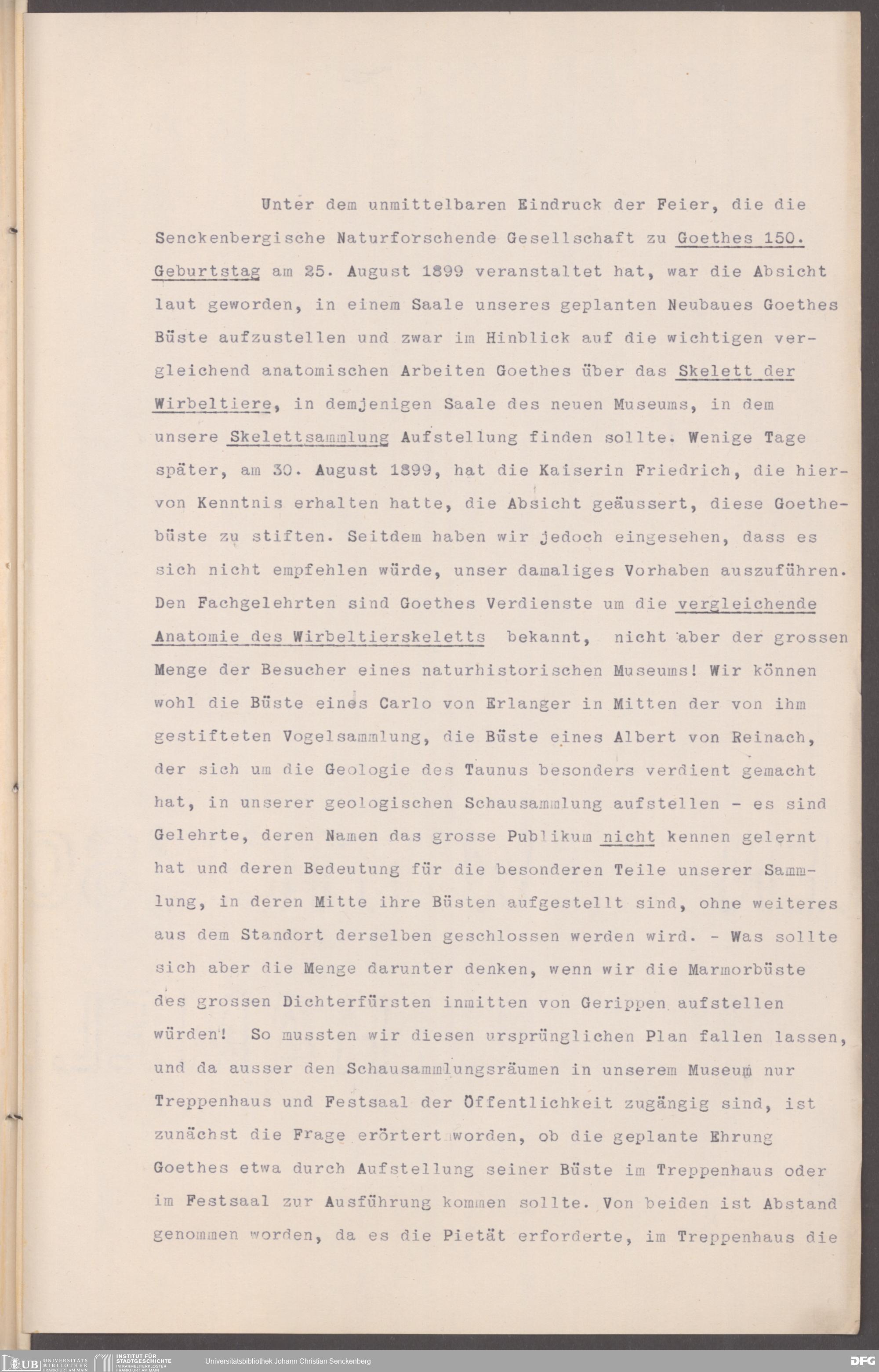 Unter dem unmittelbaren Eindruck der Feier, die die Senckenbergische Naturforschende Gesellschaft zu Goethes 150. Geburtstag am 25. August 1899 veranstaltet hat, war die Absicht laut geworden, in einem Saale unseres geplanten Neubaues Goethes Büste aufzustellen und zwar im Hinblick auf die wichtigen vergleichend anatomischen Arbeiten Goethes über das Skelett der Wirbeltiere, in demjenigen Saale des neuen Museums, in dem unsere Skelettsammlung Aufstellung finden sollte. Wenige Tage später, am 30. August 1899, hat die Kaiserin Friedrich, die hiervon Kenntnis erhalten hatte, die Absicht geäussert, diese Goethebüste zu stiften. Seitdem haben wir jedoch eingesehen, dass es sich nicht empfehlen würde, unser damaliges Vorhaben auszuführen. Den Fachgelehrten sind Goethes Verdienste um die vergleichende Anatomie des Wirbeltierskeletts bekannt, nicht aber der grossen Menge der Besucher eines naturhistorischen Museums! Wir können wohl die Büste eines Carlo von Erlanger in Mitten der von ihm gestifteten Vogelsammlung, die Büste eines Albert von Reinach, der sich um die Geologie des Taunus besonders verdient gemacht hat, in unserer geologischen Schausammlung aufstellen - es sind Gelehrte, deren Namen das grosse Publikum nicht kennen gelernt hat und deren Bedeutung für die besonderen Teile unserer Sammlung, in deren Mitte ihre Büsten aufgestellt sind, ohne weiteres aus dem Standort derselben geschlossen werden wird. - Was sollte sich aber die Menge darunter denken, wenn wir die Marmorbüste des grossen Dichterfürsten inmitten von Gerippen aufstellen würden! So mussten wir diesen ursprünglichen Plan fallen lassen, und da ausser den Schausammlungsräumen in unserem Museum nur Treppenhaus und Festsaal der Öffentlichkeit zugängig sind, ist zunächst die Frage erörtert worden, ob die geplante Ehrung Goethes etwa durch Aufstellung seiner Büste im Treppenhaus oder im Festsaal zur Ausführung kommen sollte. Von beiden ist Abstand genommen worden, da es die Pietät erforderte, im Treppenhaus die

UB UNIVERSITÄTS BIBLIOTHEK FRANKFURT AM MAIN INSTITUT FÜR STADTGESCHICHTE IM KARMELITERKLOSTER FRANKFURT AM MAIN Universitätsbibliothek Johann Christian Senckenberg DFG